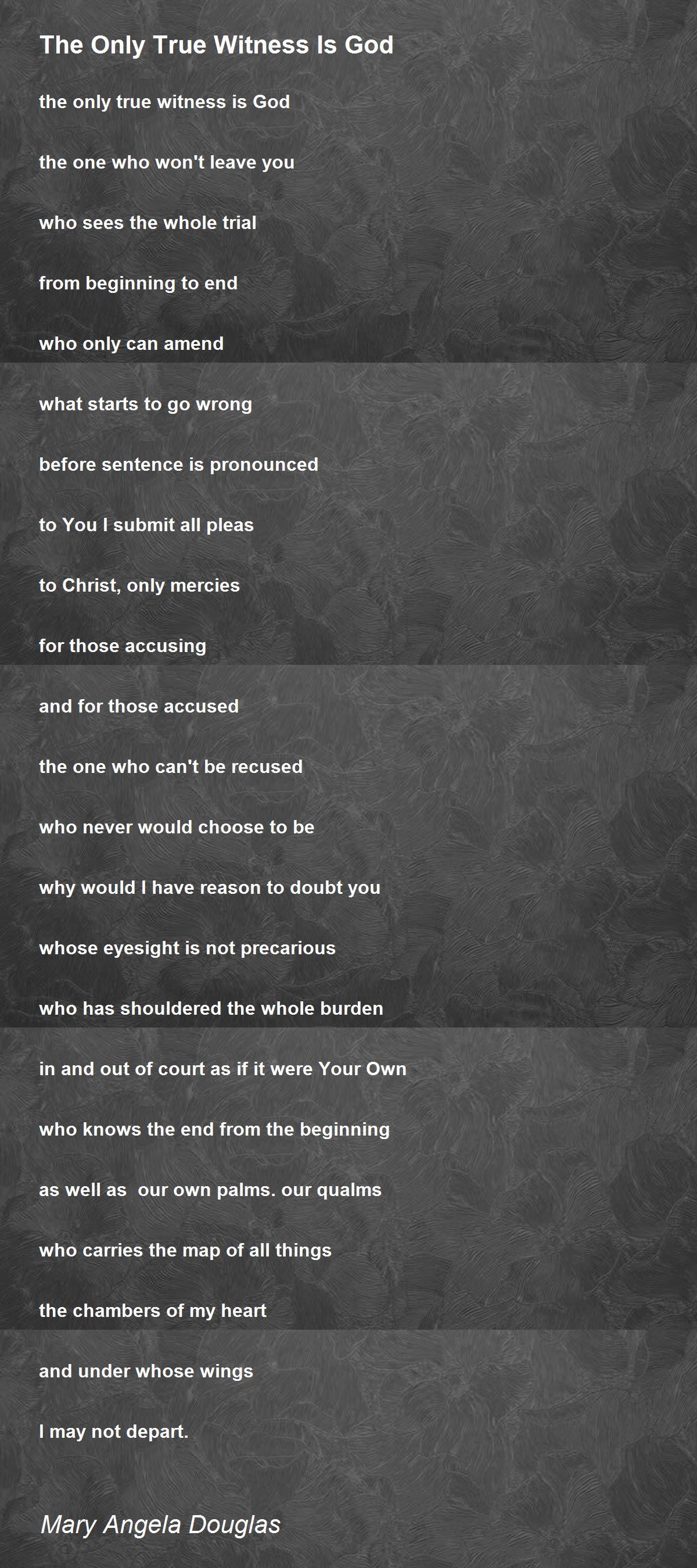 The Only True Witness Is God

the only true witness is God

the one who won't leave you

who sees the whole trial

from beginning to end

who only can amend

what starts to go wrong

before sentence is pronounced

to You I submit all pleas

to Christ, only mercies

for those accusing

and for those accused

the one who can't be recused

who never would choose to be

why would I have reason to doubt you

whose eyesight is not precarious

who has shouldered the whole burden

in and out of court as if it were Your Own

who knows the end from the beginning

as well as our own palms. our qualms

who carries the map of all things

the chambers of my heart

and under whose wings

I may not depart.

Mary Angela Douglas